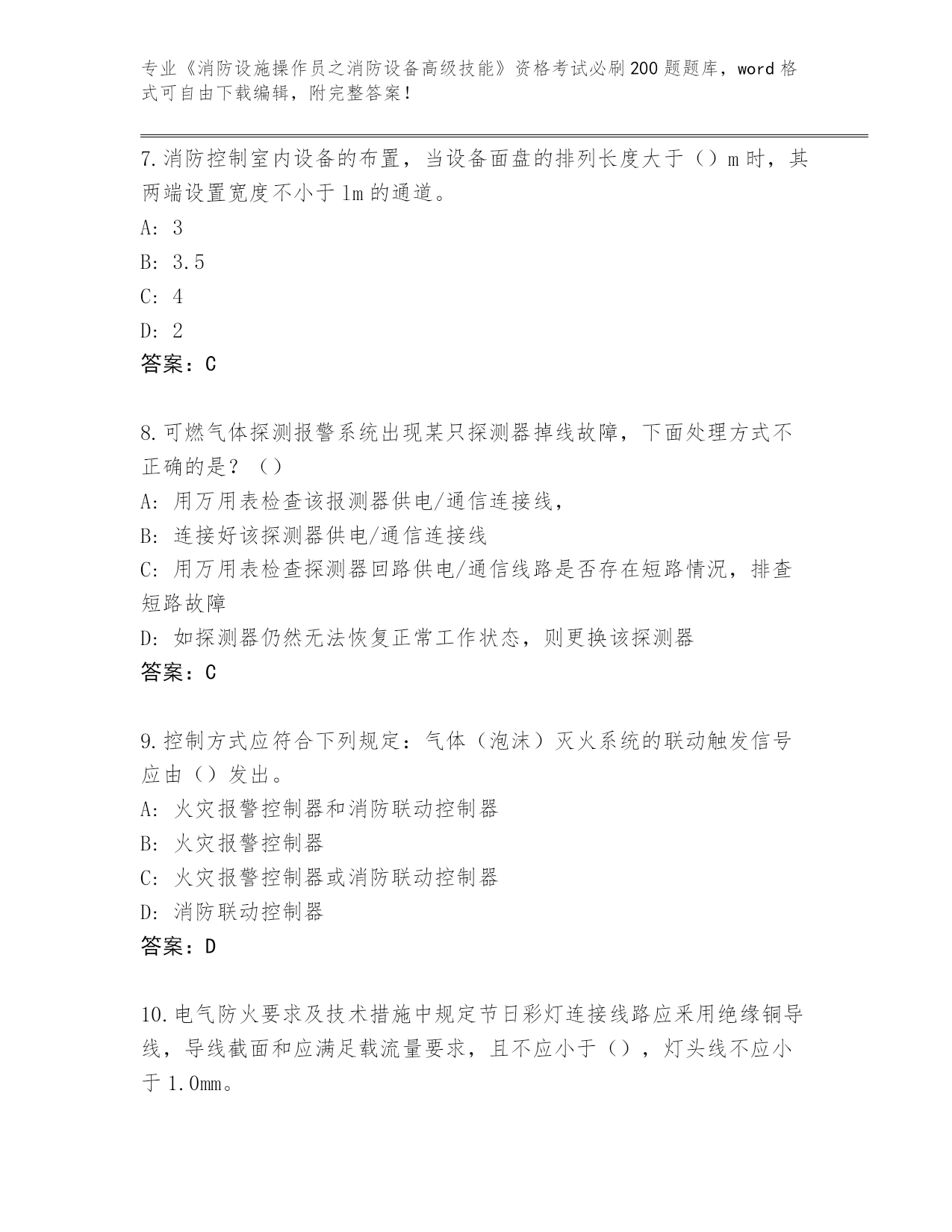 专业《消防设施操作员之消防设备高级技能》资格考试必刷200题题库，word格式可自由下载编辑，附完整答案！

7.消防控制室内设备的布置，当设备面盘的排列长度大于（）m时，其两端设置宽度不小于1m的通道。

A: 3

B: 3.5

C: 4

D: 2

答案：C

8.可燃气体探测报警系统出现某只探测器掉线故障，下面处理方式不正确的是？（）

A: 用万用表检查该报测器供电/通信连接线，

B: 连接好该探测器供电/通信连接线

C: 用万用表检查探测器回路供电/通信线路是否存在短路情况，排查短路故障

D: 如探测器仍然无法恢复正常工作状态，则更换该探测器

答案：C

9.控制方式应符合下列规定：气体（泡沫）灭火系统的联动触发信号应由（）发出。

A: 火灾报警控制器和消防联动控制器

B: 火灾报警控制器

C: 火灾报警控制器或消防联动控制器

D: 消防联动控制器

答案：D

10.电气防火要求及技术措施中规定节日彩灯连接线路应采用绝缘铜导线，导线截面和应满足载流量要求，且不应小于（），灯头线不应小于1.0mm。